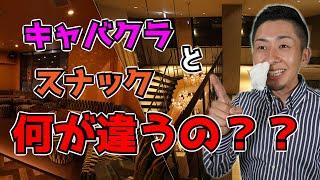 キャバクラ
と
スナック
何が違うの？？